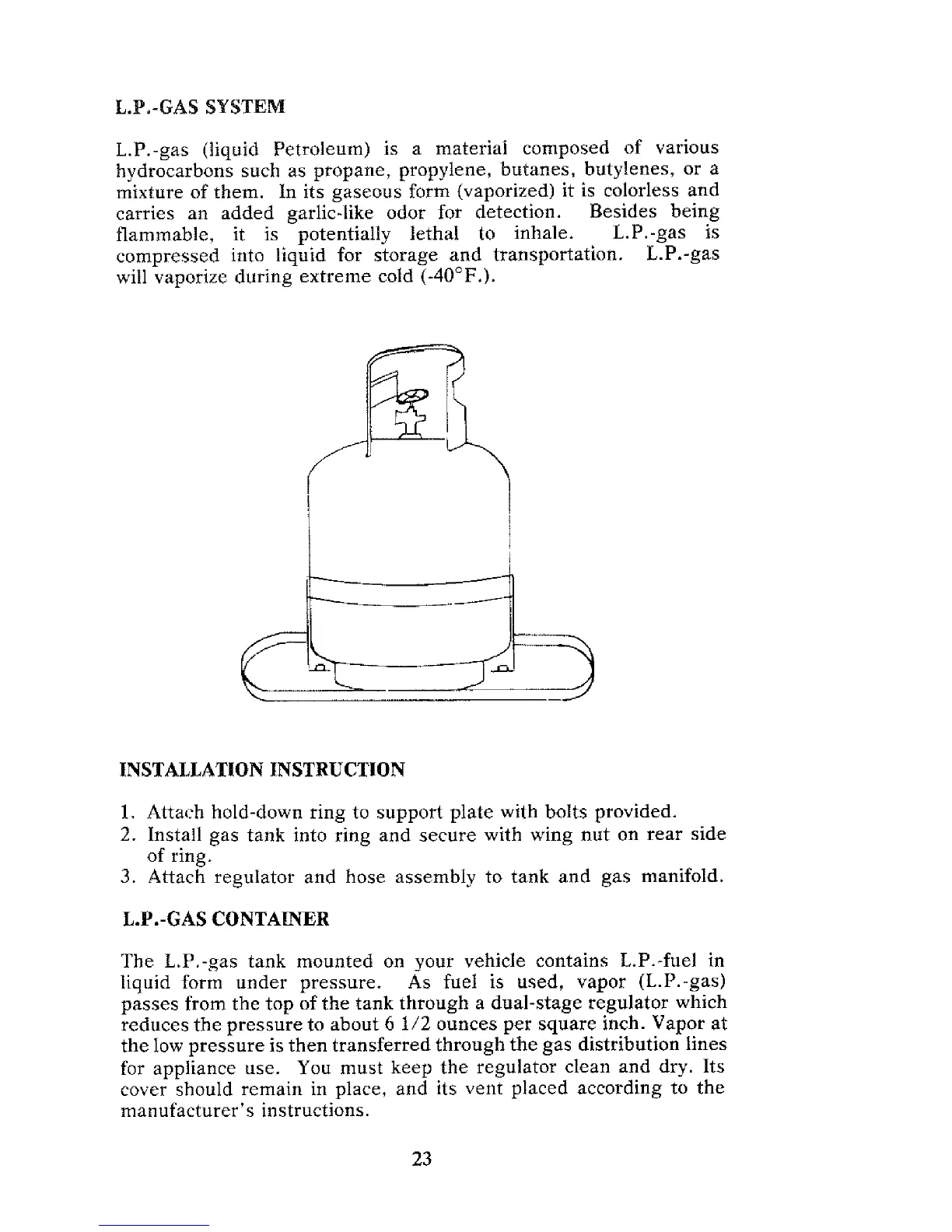 L.P.-GAS SYSTEM

L.P.-gas (liquid Petroleum) is a material composed of various hydrocarbons such as propane, propylene, butanes, butylenes, or a mixture of them. In its gaseous form (vaporized) it is colorless and carries an added garlic-like odor for detection. Besides being flammable, it is potentially lethal to inhale. L.P.-gas is compressed into liquid for storage and transportation. L.P.-gas will vaporize during extreme cold (-40°F.).

INSTALLATION INSTRUCTION

1. Attach hold-down ring to support plate with bolts provided.
2. Install gas tank into ring and secure with wing nut on rear side of ring.
3. Attach regulator and hose assembly to tank and gas manifold.

L.P.-GAS CONTAINER

The L.P.-gas tank mounted on your vehicle contains L.P.-fuel in liquid form under pressure. As fuel is used, vapor (L.P.-gas) passes from the top of the tank through a dual-stage regulator which reduces the pressure to about 6 1/2 ounces per square inch. Vapor at the low pressure is then transferred through the gas distribution lines for appliance use. You must keep the regulator clean and dry. Its cover should remain in place, and its vent placed according to the manufacturer's instructions.

23